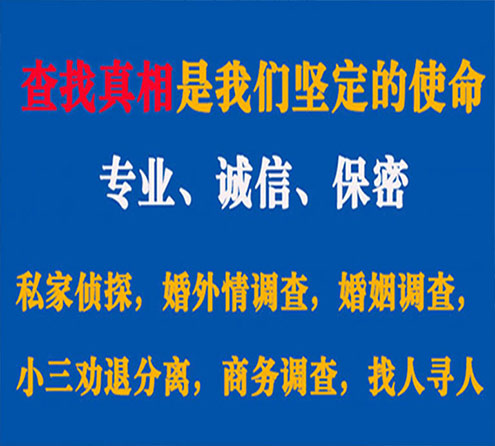 查找真相是我们坚定的使命

专业、诚信、保密

私家侦探，婚外情调查，婚姻调查，

小三劝退分离，商务调查，找人寻人